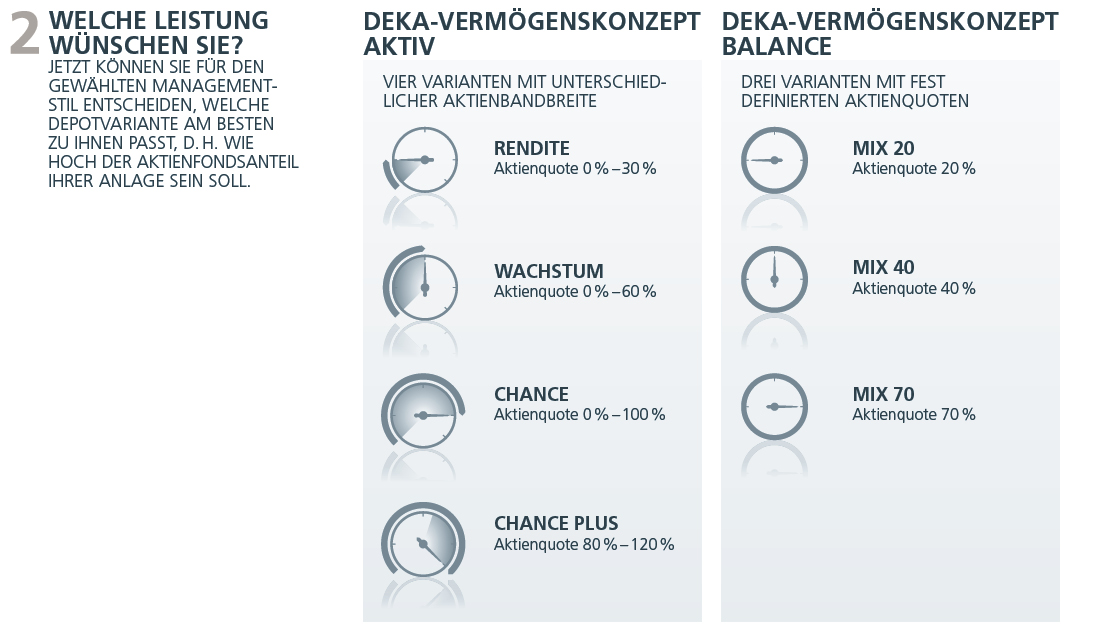 2 WELCHE LEISTUNG WÜNSCHEN SIE?

JETZT KÖNNEN SIE FÜR DEN GEWÄHLTEN MANAGEMENTSTIL ENTSCHEIDEN, WELCHE DEPOTVARIANTE AM BESTEN ZU IHNEN PASST, D. H. WIE HOCH DER AKTIENFONDSANTEIL IHRER ANLAGE SEIN SOLL.

DEKA-VERMÖGENSKONZEPT AKTIV

VIER VARIANTEN MIT UNTERSCHIEDLICHER AKTIENBANDBREITE

RENDITE
Aktienquote 0 % – 30 %

WACHSTUM
Aktienquote 0 % – 60 %

CHANCE
Aktienquote 0 % – 100 %

CHANCE PLUS
Aktienquote 80 % – 120 %

DEKA-VERMÖGENSKONZEPT BALANCE

DREI VARIANTEN MIT FEST DEFINIERTEN AKTIENQUOTEN

MIX 20
Aktienquote 20 %

MIX 40
Aktienquote 40 %

MIX 70
Aktienquote 70 %